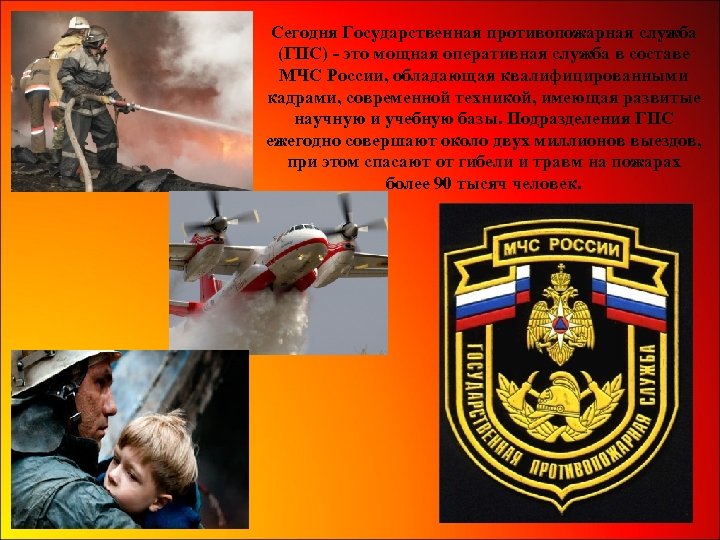 Сегодня Государственная противопожарная служба (ГПС) - это мощная оперативная служба в составе МЧС России, обладающая квалифицированными кадрами, современной техникой, имеющая развитые научную и учебную базы. Подразделения ГПС ежегодно совершают около двух миллионов выездов, при этом спасают от гибели и травм на пожарах более 90 тысяч человек.

МЧС РОССИИ

ГОСУДАРСТВЕННАЯ ПРОТИВОПОЖАРНАЯ СЛУЖБА